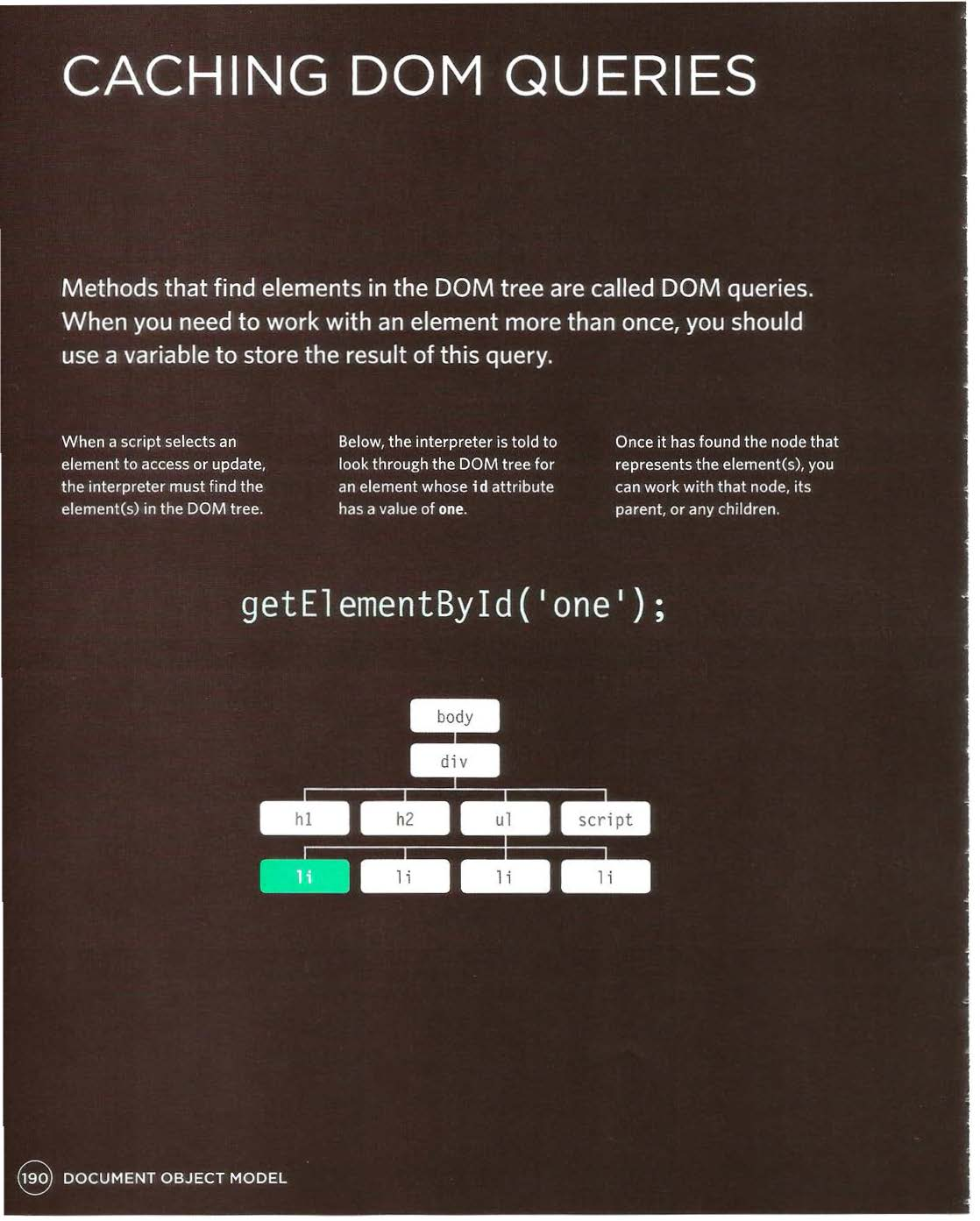 CACHING DOM QUERIES

Methods that find elements in the DOM tree are called DOM queries. When you need to work with an element more than once, you should use a variable to store the result of this query.

When a script selects an element to access or update, the interpreter must find the element(s) in the DOM tree.

Below, the interpreter is told to look through the DOM tree for an element whose id attribute has a value of one.

Once it has found the node that represents the element(s), you can work with that node, its parent, or any children.

getElementById('one');

body

div

h1

h2

ul

script

li

li

li

li

190 DOCUMENT OBJECT MODEL